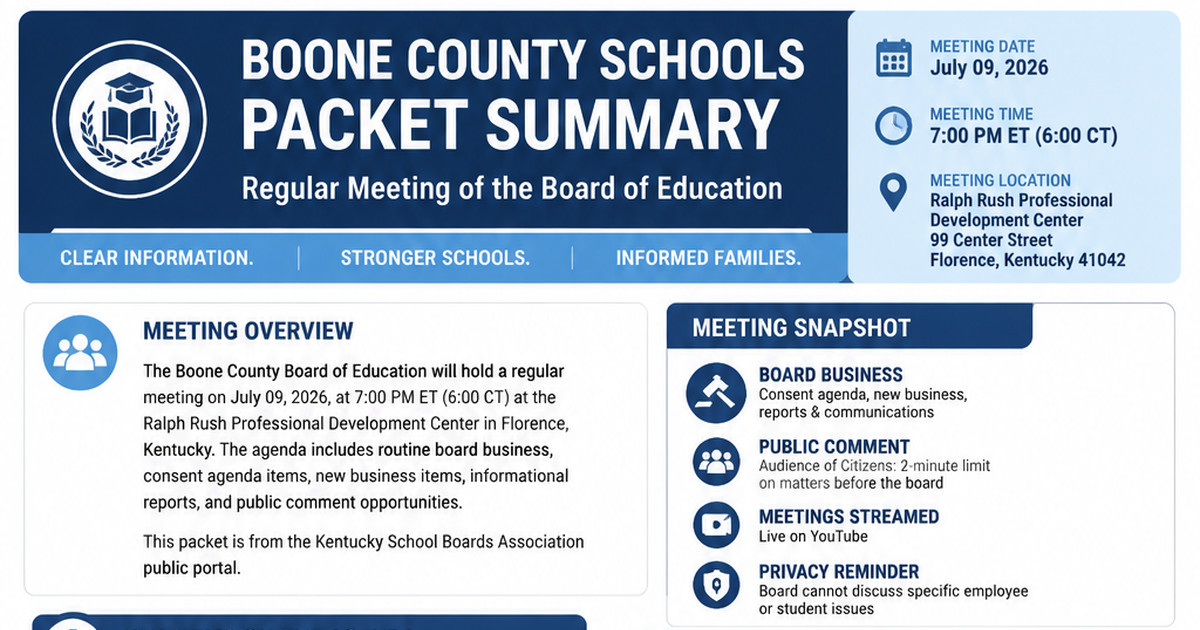 BOONE COUNTY SCHOOLS
PACKET SUMMARY
Regular Meeting of the Board of Education

CLEAR INFORMATION. | STRONGER SCHOOLS. | INFORMED FAMILIES.

MEETING DATE
July 09, 2026

MEETING TIME
7:00 PM ET (6:00 CT)

MEETING LOCATION
Ralph Rush Professional Development Center
99 Center Street
Florence, Kentucky 41042

MEETING OVERVIEW

The Boone County Board of Education will hold a regular meeting on July 09, 2026, at 7:00 PM ET (6:00 CT) at the Ralph Rush Professional Development Center in Florence, Kentucky. The agenda includes routine board business, consent agenda items, new business items, informational reports, and public comment opportunities.

This packet is from the Kentucky School Boards Association public portal.

MEETING SNAPSHOT

BOARD BUSINESS
Consent agenda, new business, reports & communications

PUBLIC COMMENT
Audience of Citizens: 2-minute limit on matters before the board

MEETINGS STREAMED
Live on YouTube

PRIVACY REMINDER
Board cannot discuss specific employee or student issues